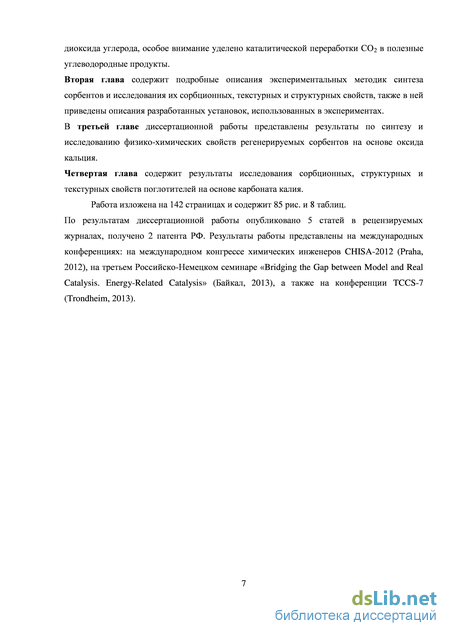 диоксида углерода, особое внимание уделено каталитической переработки $CO_2$ в полезные углеводородные продукты.

Вторая глава содержит подробные описания экспериментальных методик синтеза сорбентов и исследования их сорбционных, текстурных и структурных свойств, также в ней приведены описания разработанных установок, использованных в экспериментах.

В третьей главе диссертационной работы представлены результаты по синтезу и исследованию физико-химических свойств регенерируемых сорбентов на основе оксида кальция.

Четвертая глава содержит результаты исследования сорбционных, структурных и текстурных свойств поглотителей на основе карбоната калия.

Работа изложена на 142 страницах и содержит 85 рис. и 8 таблиц.

По результатам диссертационной работы опубликовано 5 статей в рецензируемых журналах, получено 2 патента РФ. Результаты работы представлены на международных конференциях: на международном конгрессе химических инженеров CHISA-2012 (Praha, 2012), на третьем Российско-Немецком семинаре «Bridging the Gap between Model and Real Catalysis. Energy-Related Catalysis» (Байкал, 2013), а также на конференции TCCS-7 (Trondheim, 2013).

7

dsLib.net
библиотека диссертаций